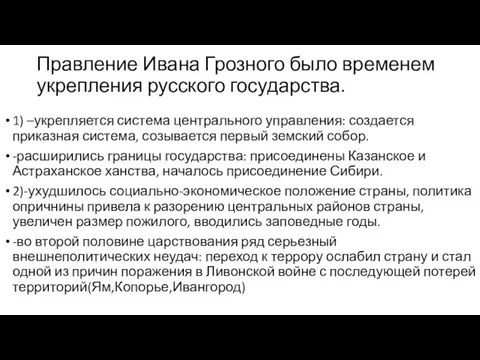 Правление Ивана Грозного было временем укрепления русского государства.

• 1) –укрепляется система центрального управления: создается приказная система, созывается первый земский собор.

• -расширились границы государства: присоединены Казанское и Астраханское ханства, началось присоединение Сибири.

• 2)-ухудшилось социально-экономическое положение страны, политика опричнины привела к разорению центральных районов страны, увеличен размер пожилого, вводились заповедные годы.

• -во второй половине царствования ряд серьезный внешнеполитических неудач: переход к террору ослабил страну и стал одной из причин поражения в Ливонской войне с последующей потерей территорий(Ям,Копорье,Ивангород)